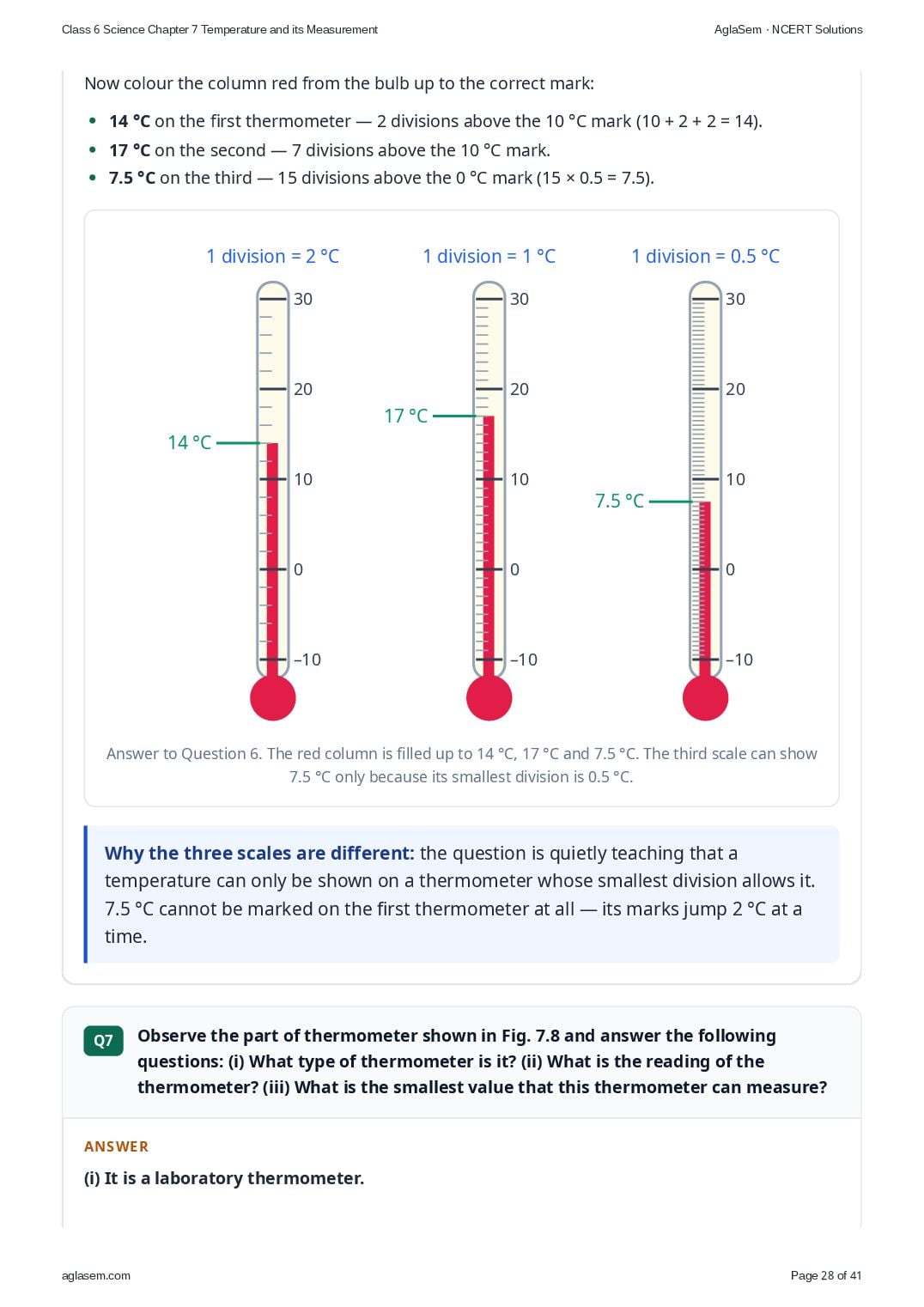 Class 6 Science Chapter 7 Temperature and its Measurement

AglaSem · NCERT Solutions

Now colour the column red from the bulb up to the correct mark:

• 14 °C on the first thermometer — 2 divisions above the 10 °C mark (10 + 2 + 2 = 14).
• 17 °C on the second — 7 divisions above the 10 °C mark.
• 7.5 °C on the third — 15 divisions above the 0 °C mark (15 × 0.5 = 7.5).

1 division = 2 °C

30
20
14 °C
10
0
–10

1 division = 1 °C

30
20
17 °C
10
0
–10

1 division = 0.5 °C

30
20
10
7.5 °C
0
–10

Answer to Question 6. The red column is filled up to 14 °C, 17 °C and 7.5 °C. The third scale can show 7.5 °C only because its smallest division is 0.5 °C.

Why the three scales are different: the question is quietly teaching that a temperature can only be shown on a thermometer whose smallest division allows it. 7.5 °C cannot be marked on the first thermometer at all — its marks jump 2 °C at a time.

Q7

Observe the part of thermometer shown in Fig. 7.8 and answer the following questions: (i) What type of thermometer is it? (ii) What is the reading of the thermometer? (iii) What is the smallest value that this thermometer can measure?

ANSWER

(i) It is a laboratory thermometer.

aglasem.com

Page 28 of 41